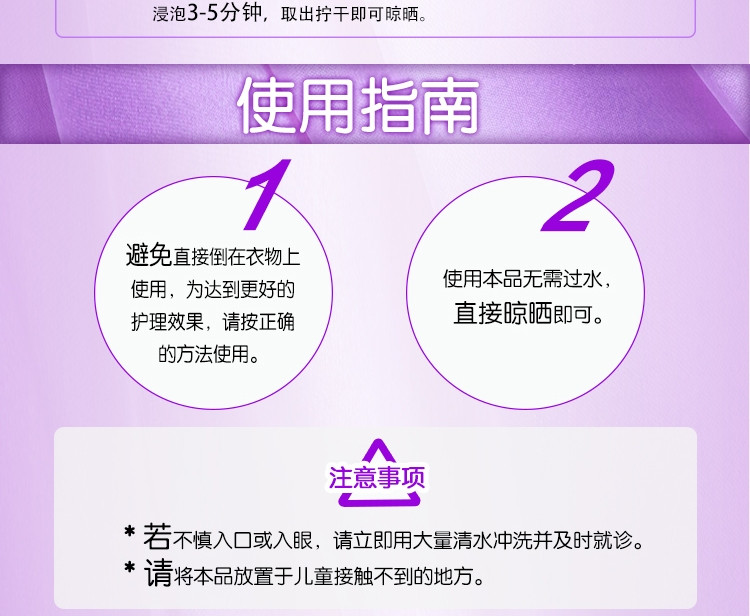 浸泡3-5分钟，取出拧干即可晾晒。

使用指南

1
避免直接倒在衣物上使用，为达到更好的护理效果，请按正确的方法使用。

2
使用本品无需过水，直接晾晒即可。

注意事项

* 若不慎入口或入眼，请立即用大量清水冲洗并及时就诊。
* 请将本品放置于儿童接触不到的地方。